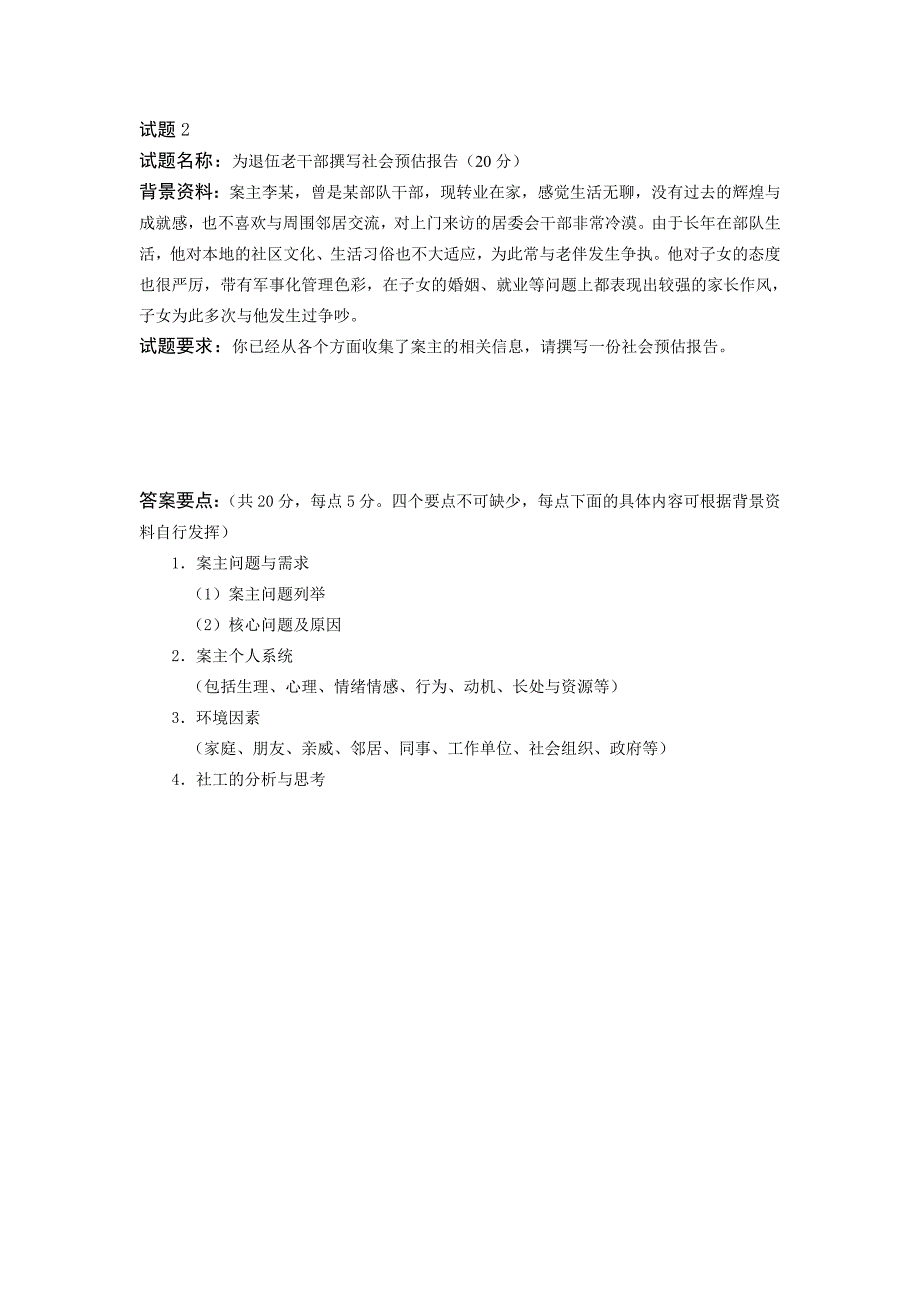 试题 2
试题名称：为退伍老干部撰写社会预估报告（20 分）
背景资料：案主李某，曾是某部队干部，现转业在家，感觉生活无聊，没有过去的辉煌与成就感，也不喜欢与周围邻居交流，对上门来访的居委会干部非常冷漠。由于长年在部队生活，他对本地的社区文化、生活习俗也不大适应，为此常与老伴发生争执。他对子女的态度也很严厉，带有军事化管理色彩，在子女的婚姻、就业等问题上都表现出较强的家长作风，子女为此多次与他发生过争吵。
试题要求：你已经从各个方面收集了案主的相关信息，请撰写一份社会预估报告。

答案要点：（共 20 分，每点 5 分。四个要点不可缺少，每点下面的具体内容可根据背景资料自行发挥）
1．案主问题与需求
（1）案主问题列举
（2）核心问题及原因
2．案主个人系统
（包括生理、心理、情绪情感、行为、动机、长处与资源等）
3．环境因素
（家庭、朋友、亲戚、邻居、同事、工作单位、社会组织、政府等）
4．社工的分析与思考